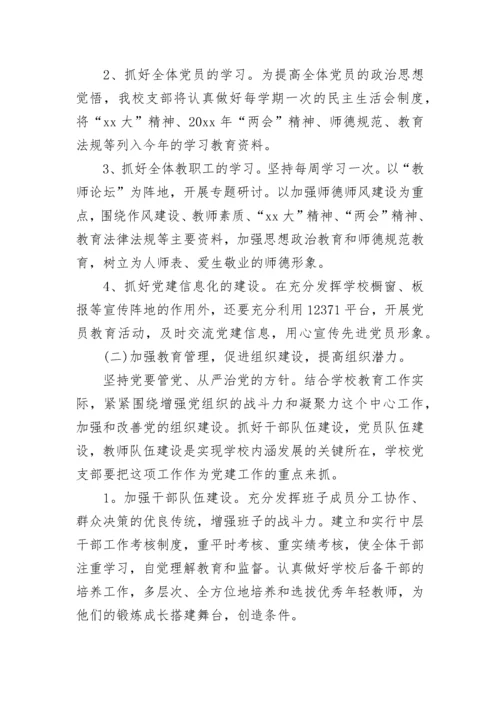 2、抓好全体党员的学习。为提高全体党员的政治思想觉悟，我校支部将认真做好每学期一次的民主生活会制度，将“xx大”精神、20xx年“两会”精神、师德规范、教育法规等列入今年的学习教育资料。

3、抓好全体教职工的学习。坚持每周学习一次。以“教师论坛”为阵地，开展专题研讨。以加强师德师风建设为重点，围绕作风建设、教师素质、“xx大”精神、“两会”精神、教育法律法规等主要资料，加强思想政治教育和师德规范教育，树立为人师表、爱生敬业的师德形象。

4、抓好党建信息化的建设。在充分发挥学校橱窗、板报等宣传阵地的作用外，还要充分利用12371平台，开展党员教育活动，及时交流党建信息，用心宣传先进党员形象。

(二)加强教育管理，促进组织建设，提高组织潜力。

坚持党要管党、从严治党的方针。结合学校教育工作实际，紧紧围绕增强党组织的战斗力和凝聚力这个中心工作，加强和改善党的组织建设。抓好干部队伍建设，党员队伍建设，教师队伍建设是实现学校内涵发展的关键所在，学校党支部要把这项工作作为党建工作的重点来抓。

1。加强干部队伍建设。充分发挥班子成员分工协作、群众决策的优良传统，增强班子的战斗力。建立和实行中层干部工作考核制度，重平时考核、重实绩考核，使全体干部注重学习，自觉理解教育和监督。认真做好学校后备干部的培养工作，多层次、全方位地培养和选拔优秀年轻教师，为他们的锻炼成长搭建舞台，创造条件。